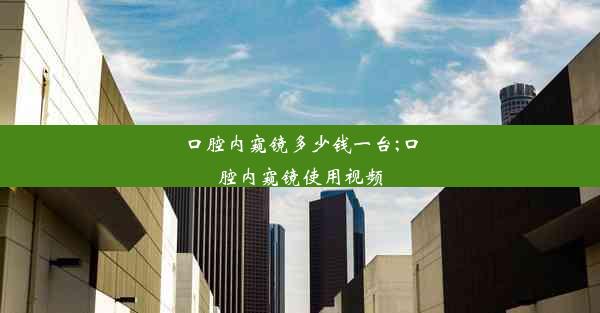 口腔内窥镜多少钱一台;口腔内窥镜使用视频